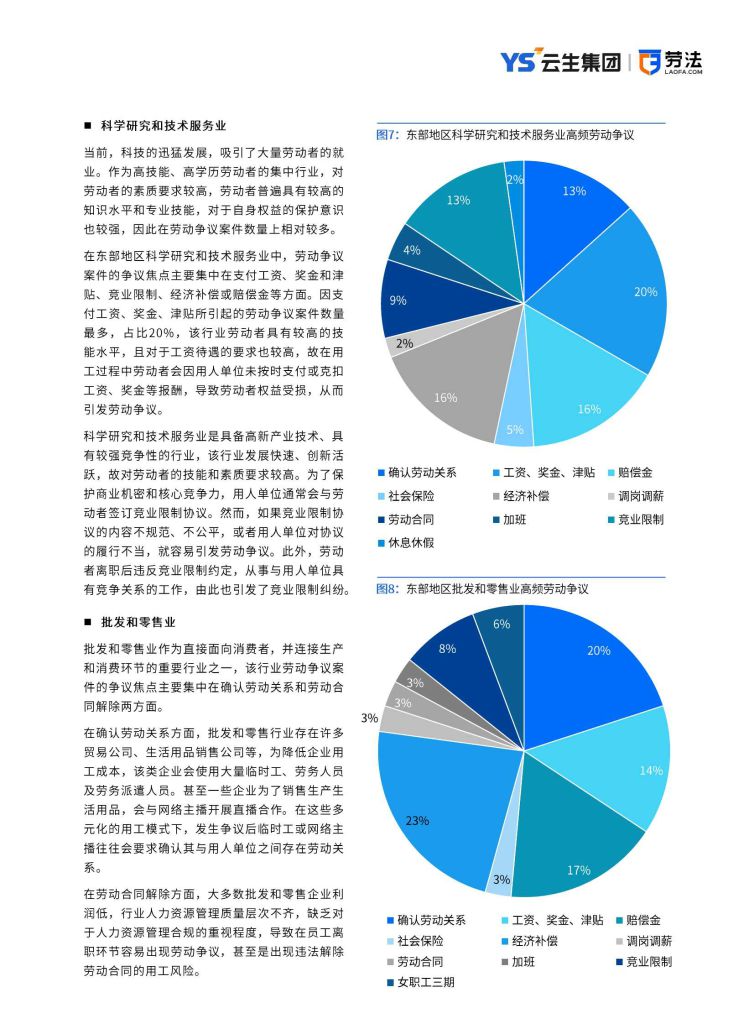 YS 云生集团 | 劳法 LAOFA.COM

■ 科学研究和技术服务业

当前，科技的迅猛发展，吸引了大量劳动者的就业。作为高技能、高学历劳动者的集中行业，对劳动者的素质要求较高，劳动者普遍具有较高的知识水平和专业技能，对于自身权益的保护意识也较强，因此在劳动争议案件数量上相对较多。

在东部地区科学研究和技术服务业中，劳动争议案件的争议焦点主要集中在支付工资、奖金和津贴、竞业限制、经济补偿或赔偿金等方面。因支付工资、奖金、津贴所引起的劳动争议案件数量最多，占比20%，该行业劳动者具有较高的技能水平，且对于工资待遇的要求也较高，故在用工过程中劳动者会因用人单位未按时支付或克扣工资、奖金等报酬，导致劳动者权益受损，从而引发劳动争议。

科学研究和技术服务业是具备高新产业技术、具有较强竞争性的行业，该行业发展快速、创新活跃，故对劳动者的技能和素质要求较高。为了保护商业机密和核心竞争力，用人单位通常会与劳动者签订竞业限制协议。然而，如果竞业限制协议的内容不规范、不公平，或者用人单位对协议的履行不当，就容易引发劳动争议。此外，劳动者离职后违反竞业限制约定，从事与用人单位具有竞争关系的工作，由此也引发了竞业限制纠纷。

■ 批发和零售业

批发和零售业作为直接面向消费者，并连接生产和消费环节的重要行业之一，该行业劳动争议案件的争议焦点主要集中在确认劳动关系和劳动合同解除两方面。

在确认劳动关系方面，批发和零售行业存在许多贸易公司、生活用品销售公司等，为降低企业用工成本，该类企业会使用大量临时工、劳务人员及劳务派遣人员。甚至一些企业为了销售生产生活用品，会与网络主播开展直播合作。在这些多元化的用工模式下，发生争议后临时工或网络主播往往会要求确认其与用人单位之间存在劳动关系。

在劳动合同解除方面，大多数批发和零售企业利润低，行业人力资源管理质量层次不齐，缺乏对于人力资源管理合规的重视程度，导致在员工离职环节容易出现劳动争议，甚至是出现违法解除劳动合同的用工风险。

图7：东部地区科学研究和技术服务业高频劳动争议

13%
20%
16%
5%
16%
2%
9%
4%
13%
2%

■ 确认劳动关系 ■ 工资、奖金、津贴 ■ 赔偿金
■ 社会保险 ■ 经济补偿 ■ 调岗调薪
■ 劳动合同 ■ 加班 ■ 竞业限制
■ 休息休假

图8：东部地区批发和零售业高频劳动争议

20%
14%
17%
3%
23%
3%
3%
3%
8%
6%

■ 确认劳动关系 ■ 工资、奖金、津贴 ■ 赔偿金
■ 社会保险 ■ 经济补偿 ■ 调岗调薪
■ 劳动合同 ■ 加班 ■ 竞业限制
■ 女职工三期